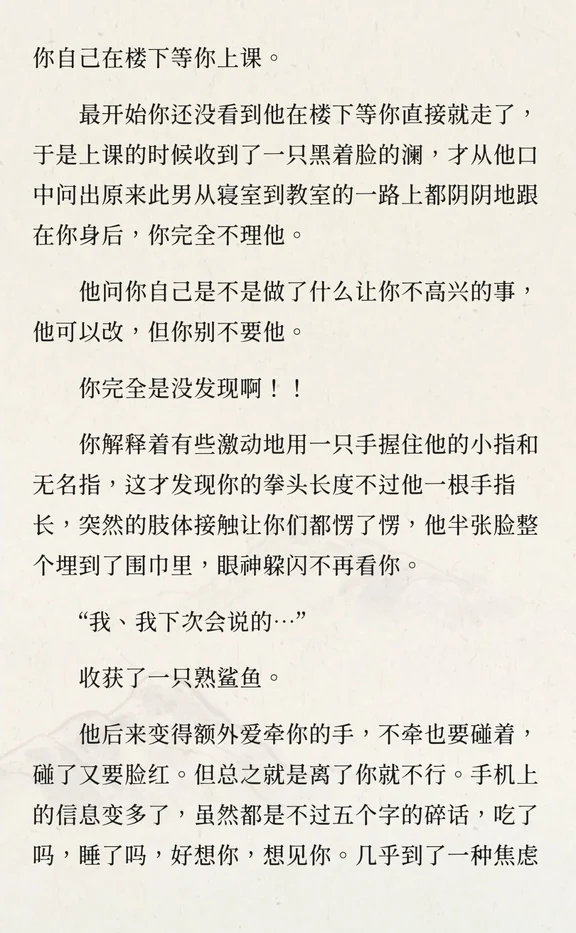 你自己在楼下等你上课。

最开始你还没看到他在楼下等你直接就走了，于是上课的时候收到了一只黑着脸的澜，才从他口中问出原来此男从寝室到教室的一路上都阴阴地跟在你身后，你完全不理他。

他问你自己是不是做了什么让你不高兴的事，他可以改，但你别不要他。

你完全是没发现啊！！

你解释着有些激动地用一只手握住他的小指和无名指，这才发现你的拳头长度不过他一根手指长，突然的肢体接触让你们都愣了愣，他半张脸整个埋到了围巾里，眼神躲闪不再看你。

“我、我下次会说的…”

收获了一只熟鲨鱼。

他后来变得额外爱牵你的手，不牵也要碰着，碰了又要脸红。但总之就是离了你就不行。手机上的信息变多了，虽然都是不过五个字的碎话，吃了吗，睡了吗，好想你，想见你。几乎到了一种焦虑